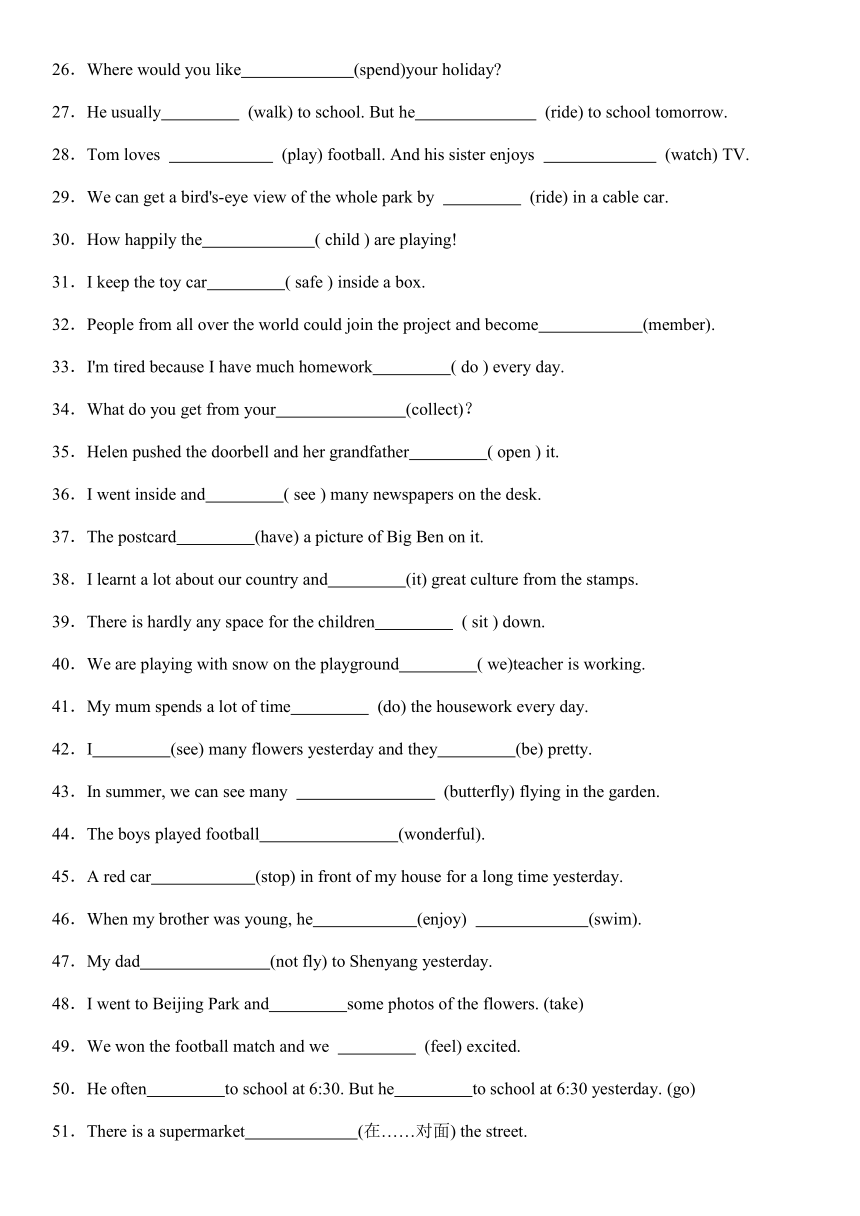 26．Where would you like_____________(spend)your holiday?

27．He usually_________ (walk) to school. But he______________ (ride) to school tomorrow.

28．Tom loves ____________ (play) football. And his sister enjoys _____________ (watch) TV.

29．We can get a bird's-eye view of the whole park by _________ (ride) in a cable car.

30．How happily the_____________( child ) are playing!

31．I keep the toy car_________( safe ) inside a box.

32．People from all over the world could join the project and become____________(member).

33．I'm tired because I have much homework_________( do ) every day.

34．What do you get from your_______________(collect)?

35．Helen pushed the doorbell and her grandfather_________( open ) it.

36．I went inside and_________( see ) many newspapers on the desk.

37．The postcard_________(have) a picture of Big Ben on it.

38．I learnt a lot about our country and_________(it) great culture from the stamps.

39．There is hardly any space for the children_________ ( sit ) down.

40．We are playing with snow on the playground_________( we)teacher is working.

41．My mum spends a lot of time_________ (do) the housework every day.

42．I_________(see) many flowers yesterday and they_________(be) pretty.

43．In summer, we can see many ________________ (butterfly) flying in the garden.

44．The boys played football________________(wonderful).

45．A red car____________(stop) in front of my house for a long time yesterday.

46．When my brother was young, he____________(enjoy) _____________(swim).

47．My dad_______________(not fly) to Shenyang yesterday.

48．I went to Beijing Park and_________some photos of the flowers. (take)

49．We won the football match and we _________ (feel) excited.

50．He often_________to school at 6:30. But he_________to school at 6:30 yesterday. (go)

51．There is a supermarket_____________(在……对面) the street.